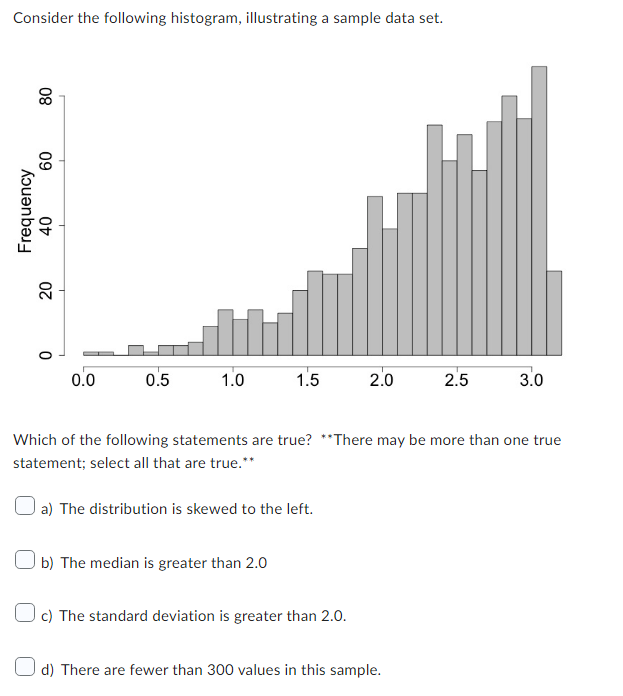 Consider the following histogram, illustrating a sample data set.

Frequency
0
20
40
60
80
0.0
0.5
1.0
1.5
2.0
2.5
3.0

Which of the following statements are true? **There may be more than one true statement; select all that are true.**

a) The distribution is skewed to the left.

b) The median is greater than 2.0

c) The standard deviation is greater than 2.0.

d) There are fewer than 300 values in this sample.